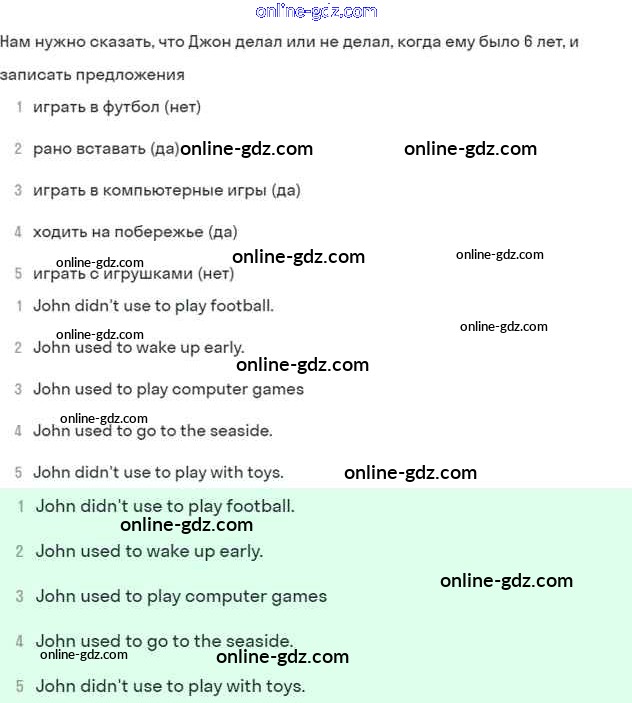 online-gdz.com

Нам нужно сказать, что Джон делал или не делал, когда ему было 6 лет, и записать предложения

1 играть в футбол (нет)

2 рано вставать (да) online-gdz.com online-gdz.com

3 играть в компьютерные игры (да)

4 ходить на побережье (да)

online-gdz.com online-gdz.com online-gdz.com

5 играть с игрушками (нет)

1 John didn't use to play football.

online-gdz.com online-gdz.com

2 John used to wake up early.

online-gdz.com

3 John used to play computer games

online-gdz.com

4 John used to go to the seaside.

5 John didn't use to play with toys. online-gdz.com

1 John didn't use to play football.

online-gdz.com

2 John used to wake up early.

online-gdz.com

3 John used to play computer games

4 John used to go to the seaside.

online-gdz.com online-gdz.com

5 John didn't use to play with toys.